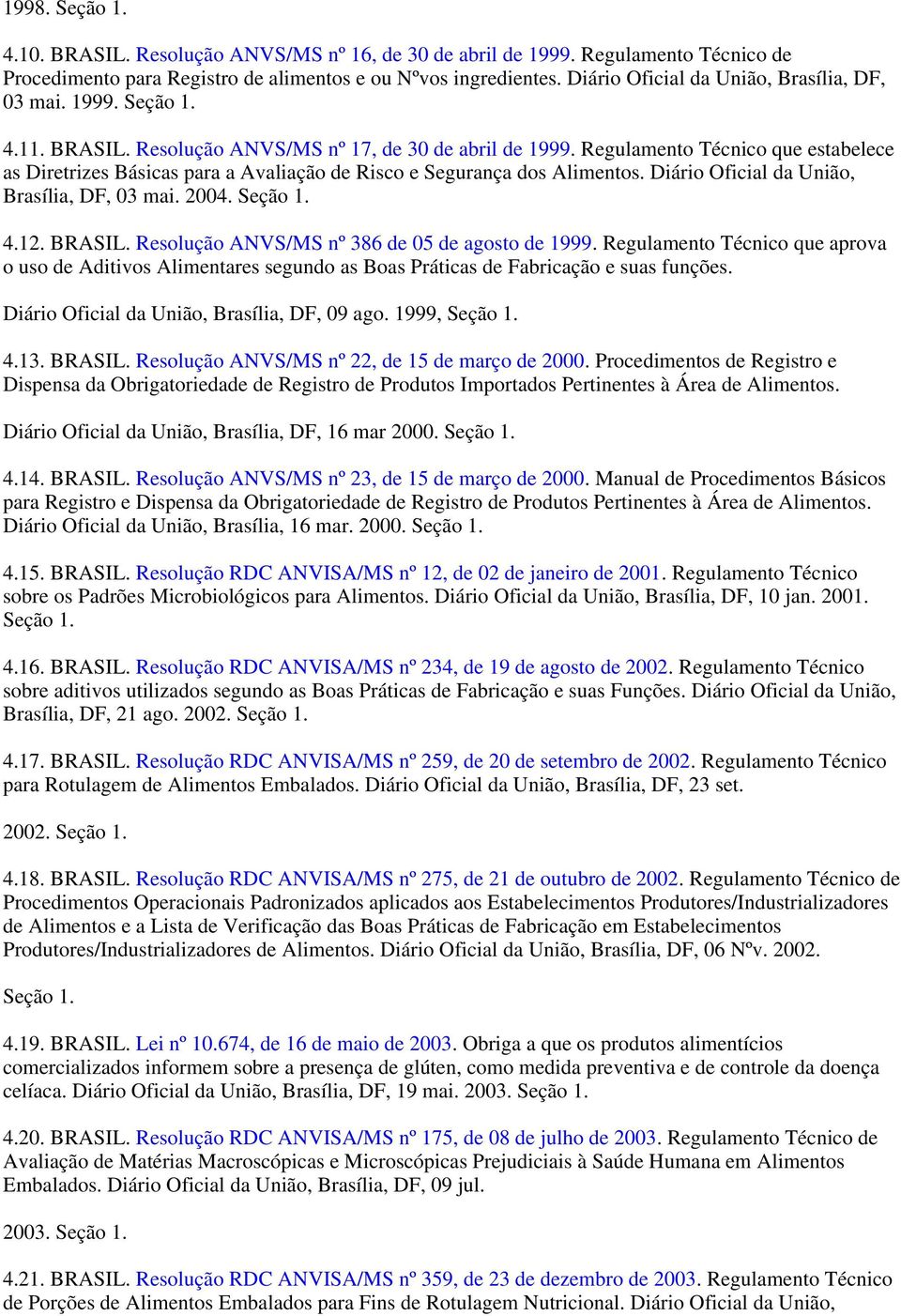 1998. Seção 1.

4.10. BRASIL. Resolução ANVS/MS nº 16, de 30 de abril de 1999. Regulamento Técnico de Procedimento para Registro de alimentos e ou Nºvos ingredientes. Diário Oficial da União, Brasília, DF, 03 mai. 1999. Seção 1.

4.11. BRASIL. Resolução ANVS/MS nº 17, de 30 de abril de 1999. Regulamento Técnico que estabelece as Diretrizes Básicas para a Avaliação de Risco e Segurança dos Alimentos. Diário Oficial da União, Brasília, DF, 03 mai. 2004. Seção 1.

4.12. BRASIL. Resolução ANVS/MS nº 386 de 05 de agosto de 1999. Regulamento Técnico que aprova o uso de Aditivos Alimentares segundo as Boas Práticas de Fabricação e suas funções.

Diário Oficial da União, Brasília, DF, 09 ago. 1999, Seção 1.

4.13. BRASIL. Resolução ANVS/MS nº 22, de 15 de março de 2000. Procedimentos de Registro e Dispensa da Obrigatoriedade de Registro de Produtos Importados Pertinentes à Área de Alimentos.

Diário Oficial da União, Brasília, DF, 16 mar 2000. Seção 1.

4.14. BRASIL. Resolução ANVS/MS nº 23, de 15 de março de 2000. Manual de Procedimentos Básicos para Registro e Dispensa da Obrigatoriedade de Registro de Produtos Pertinentes à Área de Alimentos. Diário Oficial da União, Brasília, 16 mar. 2000. Seção 1.

4.15. BRASIL. Resolução RDC ANVISA/MS nº 12, de 02 de janeiro de 2001. Regulamento Técnico sobre os Padrões Microbiológicos para Alimentos. Diário Oficial da União, Brasília, DF, 10 jan. 2001. Seção 1.

4.16. BRASIL. Resolução RDC ANVISA/MS nº 234, de 19 de agosto de 2002. Regulamento Técnico sobre aditivos utilizados segundo as Boas Práticas de Fabricação e suas Funções. Diário Oficial da União, Brasília, DF, 21 ago. 2002. Seção 1.

4.17. BRASIL. Resolução RDC ANVISA/MS nº 259, de 20 de setembro de 2002. Regulamento Técnico para Rotulagem de Alimentos Embalados. Diário Oficial da União, Brasília, DF, 23 set.

2002. Seção 1.

4.18. BRASIL. Resolução RDC ANVISA/MS nº 275, de 21 de outubro de 2002. Regulamento Técnico de Procedimentos Operacionais Padronizados aplicados aos Estabelecimentos Produtores/Industrializadores de Alimentos e a Lista de Verificação das Boas Práticas de Fabricação em Estabelecimentos Produtores/Industrializadores de Alimentos. Diário Oficial da União, Brasília, DF, 06 Nºv. 2002.

Seção 1.

4.19. BRASIL. Lei nº 10.674, de 16 de maio de 2003. Obriga a que os produtos alimentícios comercializados informem sobre a presença de glúten, como medida preventiva e de controle da doença celíaca. Diário Oficial da União, Brasília, DF, 19 mai. 2003. Seção 1.

4.20. BRASIL. Resolução RDC ANVISA/MS nº 175, de 08 de julho de 2003. Regulamento Técnico de Avaliação de Matérias Macroscópicas e Microscópicas Prejudiciais à Saúde Humana em Alimentos Embalados. Diário Oficial da União, Brasília, DF, 09 jul.

2003. Seção 1.

4.21. BRASIL. Resolução RDC ANVISA/MS nº 359, de 23 de dezembro de 2003. Regulamento Técnico de Porções de Alimentos Embalados para Fins de Rotulagem Nutricional. Diário Oficial da União,